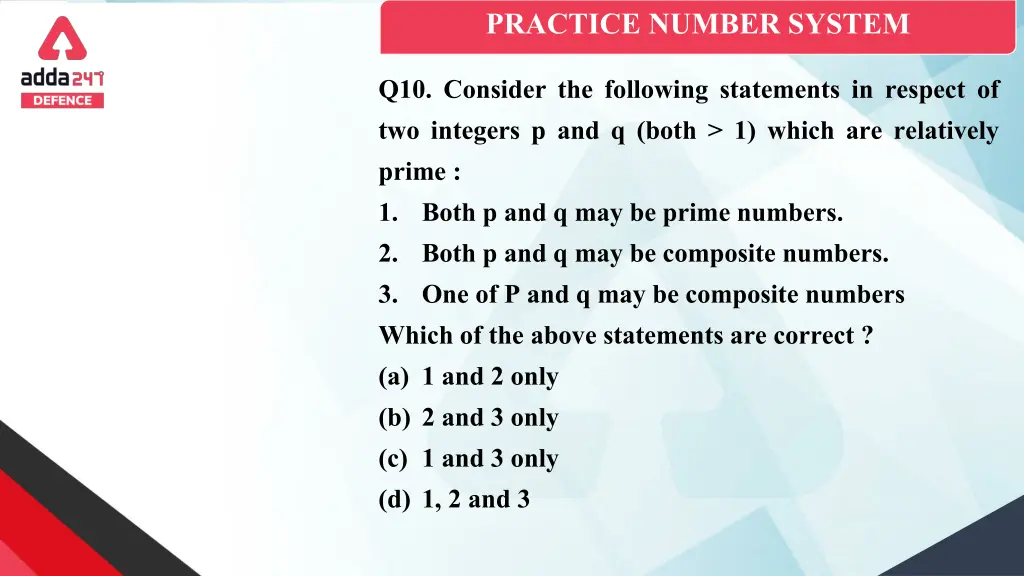 adda247
DEFENCE

PRACTICE NUMBER SYSTEM

Q10. Consider the following statements in respect of two integers p and q (both > 1) which are relatively prime :

1. Both p and q may be prime numbers.
2. Both p and q may be composite numbers.
3. One of P and q may be composite numbers

Which of the above statements are correct ?

(a) 1 and 2 only
(b) 2 and 3 only
(c) 1 and 3 only
(d) 1, 2 and 3